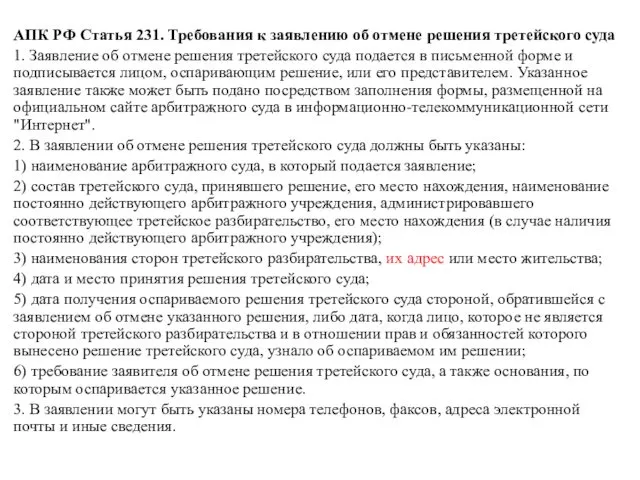 АПК РФ Статья 231. Требования к заявлению об отмене решения третейского суда

1. Заявление об отмене решения третейского суда подается в письменной форме и подписывается лицом, оспаривающим решение, или его представителем. Указанное заявление также может быть подано посредством заполнения формы, размещенной на официальном сайте арбитражного суда в информационно-телекоммуникационной сети "Интернет".

2. В заявлении об отмене решения третейского суда должны быть указаны:

1) наименование арбитражного суда, в который подается заявление;

2) состав третейского суда, принявшего решение, его место нахождения, наименование постоянно действующего арбитражного учреждения, администрировавшего соответствующее третейское разбирательство, его место нахождения (в случае наличия постоянно действующего арбитражного учреждения);

3) наименования сторон третейского разбирательства, их адрес или место жительства;

4) дата и место принятия решения третейского суда;

5) дата получения оспариваемого решения третейского суда стороной, обратившейся с заявлением об отмене указанного решения, либо дата, когда лицо, которое не является стороной третейского разбирательства и в отношении прав и обязанностей которого вынесено решение третейского суда, узнало об оспариваемом им решении;

6) требование заявителя об отмене решения третейского суда, а также основания, по которым оспаривается указанное решение.

3. В заявлении могут быть указаны номера телефонов, факсов, адреса электронной почты и иные сведения.